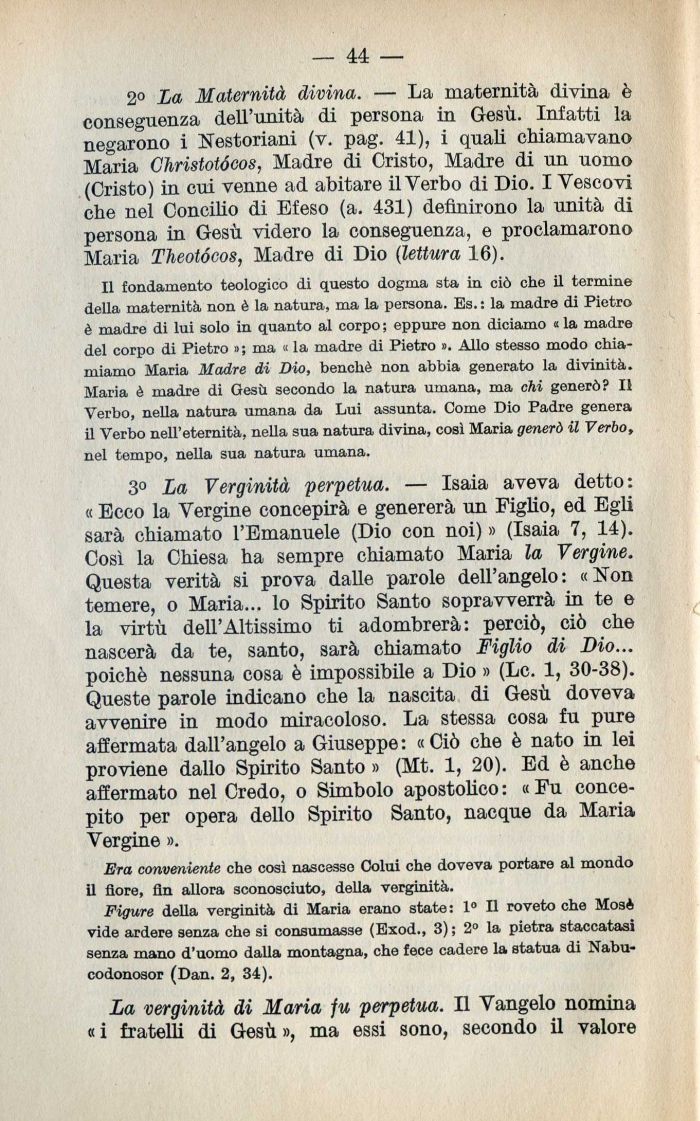 — 44 —

2º La Maternità divina. — La maternità divina è conseguenza dell'unità di persona in Gesù. Infatti la negarono i Nestoriani (v. pag. 41), i quali chiamavano Maria Christotócos, Madre di Cristo, Madre di un uomo (Cristo) in cui venne ad abitare il Verbo di Dio. I Vescovi che nel Concilio di Efeso (a. 431) definirono la unità di persona in Gesù videro la conseguenza, e proclamarono Maria Theotócos, Madre di Dio (lettura 16).

Il fondamento teologico di questo dogma sta in ciò che il termine della maternità non è la natura, ma la persona. Es.: la madre di Pietro è madre di lui solo in quanto al corpo; eppure non diciamo « la madre del corpo di Pietro »; ma « la madre di Pietro ». Allo stesso modo chiamiamo Maria Madre di Dio, benchè non abbia generato la divinità. Maria è madre di Gesù secondo la natura umana, ma chi generò? Il Verbo, nella natura umana da Lui assunta. Come Dio Padre genera il Verbo nell'eternità, nella sua natura divina, così Maria generò il Verbo, nel tempo, nella sua natura umana.

3º La Verginità perpetua. — Isaia aveva detto: « Ecco la Vergine concepirà e genererà un Figlio, ed Egli sarà chiamato l'Emanuele (Dio con noi) » (Isaia 7, 14). Così la Chiesa ha sempre chiamato Maria la Vergine. Questa verità si prova dalle parole dell'angelo: « Non temere, o Maria... lo Spirito Santo sopravverrà in te e la virtù dell'Altissimo ti adombrerà: perciò, ciò che nascerà da te, santo, sarà chiamato Figlio di Dio... poichè nessuna cosa è impossibile a Dio » (Lc. 1, 30-38). Queste parole indicano che la nascita di Gesù doveva avvenire in modo miracoloso. La stessa cosa fu pure affermata dall'angelo a Giuseppe: « Ciò che è nato in lei proviene dallo Spirito Santo » (Mt. 1, 20). Ed è anche affermato nel Credo, o Simbolo apostolico: « Fu concepito per opera dello Spirito Santo, nacque da Maria Vergine ».

Era conveniente che così nascesse Colui che doveva portare al mondo il fiore, fin allora sconosciuto, della verginità.

Figure della verginità di Maria erano state: 1º Il roveto che Mosè vide ardere senza che si consumasse (Exod., 3); 2º la pietra staccatasi senza mano d'uomo dalla montagna, che fece cadere la statua di Nabucodonosor (Dan. 2, 34).

La verginità di Maria fu perpetua. Il Vangelo nomina « i fratelli di Gesù », ma essi sono, secondo il valore